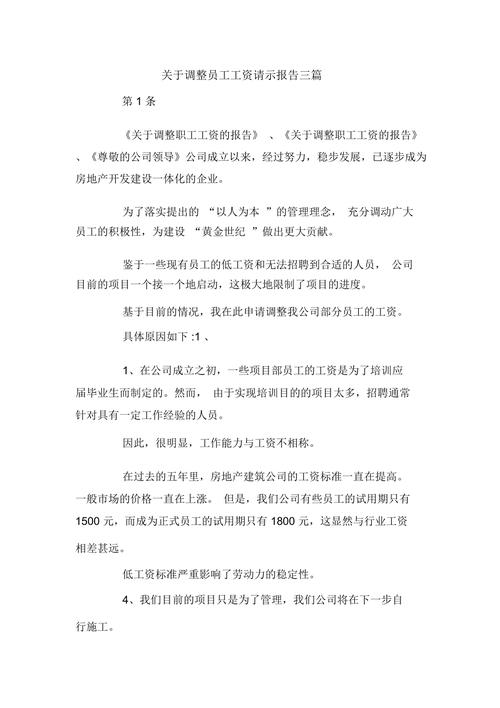 关于调整员工工资请示报告三篇

第 1 条

《关于调整职工工资的报告》 、《关于调整职工工资的报告》、《尊敬的公司领导》公司成立以来，经过努力，稳步发展，已逐步成为房地产开发建设一体化的企业。

为了落实提出的 “以人为本 ”的管理理念， 充分调动广大员工的积极性，为建设 “黄金世纪 ”做出更大贡献。

鉴于一些现有员工的低工资和无法招聘到合适的人员， 公司目前的项目一个接一个地启动，这极大地限制了项目的进度。

基于目前的情况，我在此申请调整我公司部分员工的工资。

具体原因如下 :1 、

1、在公司成立之初，一些项目部员工的工资是为了培训应届毕业生而制定的。然而， 由于实现培训目的的项目太多，招聘通常针对具有一定工作经验的人员。

因此，很明显，工作能力与工资不相称。

在过去的五年里，房地产建筑公司的工资标准一直在提高。一般市场的价格一直在上涨。 但是，我们公司有些员工的试用期只有 1500 元，而成为正式员工的试用期只有 1800 元，这显然与行业工资相差甚远。

低工资标准严重影响了劳动力的稳定性。

4、我们目前的项目只是为了管理，我们公司将在下一步自行施工。